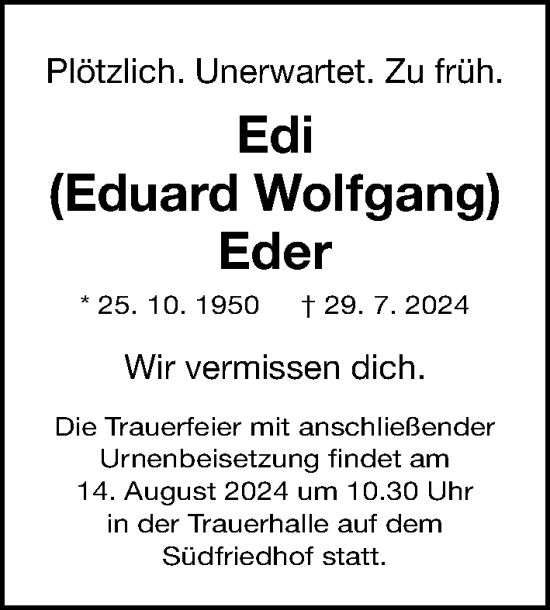 Plötzlich. Unerwartet. Zu früh.

Edi
(Eduard Wolfgang)
Eder

* 25. 10. 1950 † 29. 7. 2024

Wir vermissen dich.

Die Trauerfeier mit anschließender Urnenbeisetzung findet am 14. August 2024 um 10.30 Uhr in der Trauerhalle auf dem Südfriedhof statt.